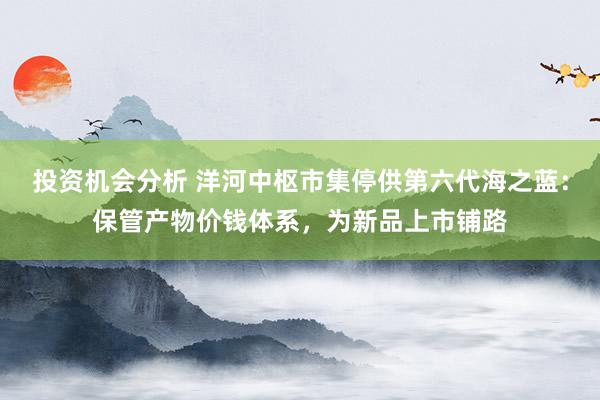 投资机会分析 洋河中枢市集停供第六代海之蓝：保管产物价钱体系，为新品上市铺路